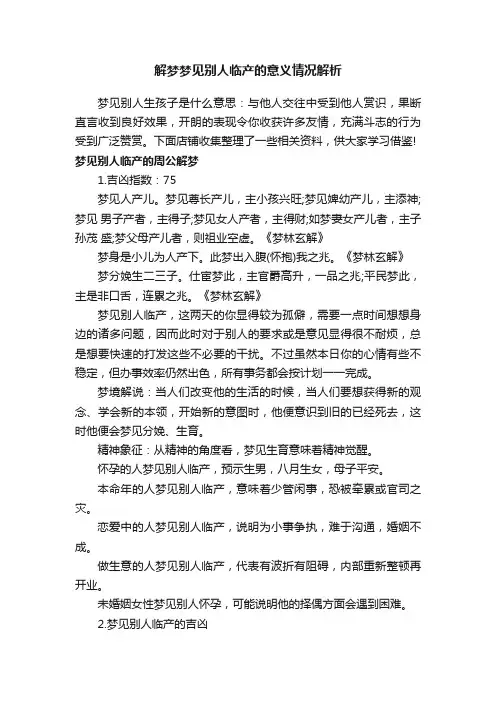 解梦梦见别人临产的意义情况解析

梦见别人生孩子是什么意思：与他人交往中受到他人赏识，果断直言收到良好效果，开朗的表现令你收获许多友情，充满斗志的行为受到广泛赞赏。下面店铺收集整理了一些相关资料，供大家学习借鉴!

梦见别人临产的周公解梦

1.吉凶指数：75

梦见人产儿。梦见尊长产儿，主小孩兴旺;梦见婢幼产儿，主添神;梦见 男子产者，主得子;梦见女人产者，主得财;如梦妻女产儿者，主子孙茂 盛;梦父母产儿者，则祖业空虚。《梦林玄解》

梦身是小儿为人产下。此梦出入腹(怀抱)我之兆。《梦林玄解》

梦分娩生二三子。仕宦梦此，主官爵高升，一品之兆;平民梦此，主是非口舌，连累之兆。《梦林玄解》

梦见别人临产，这两天的你显得较为孤僻，需要一点时间想想身边的诸多问题，因而此时对于别人的要求或是意见显得很不耐烦，总是想要快速的打发这些不必要的干扰。不过虽然本日你的心情有些不稳定，但办事效率仍然出色，所有事务都会按计划一一完成。

梦境解说：当人们改变他的生活的时候，当人们要想获得新的观念、学会新的本领，开始新的意图时，他便意识到旧的已经死去，这时他便会梦见分娩、生育。

精神象征：从精神的角度看，梦见生育意味着精神觉醒。

怀孕的人梦见别人临产，预示生男，八月生女，母子平安。

本命年的人梦见别人临产，意味着少管闲事，恐被牵累或官司之灾。

恋爱中的人梦见别人临产，说明为小事争执，难于沟通，婚姻不成。

做生意的人梦见别人临产，代表有波折有阻碍，内部重新整顿再开业。

未婚姻女性梦见别人怀孕，可能说明他的择偶方面会遇到困难。

2.梦见别人临产的吉凶